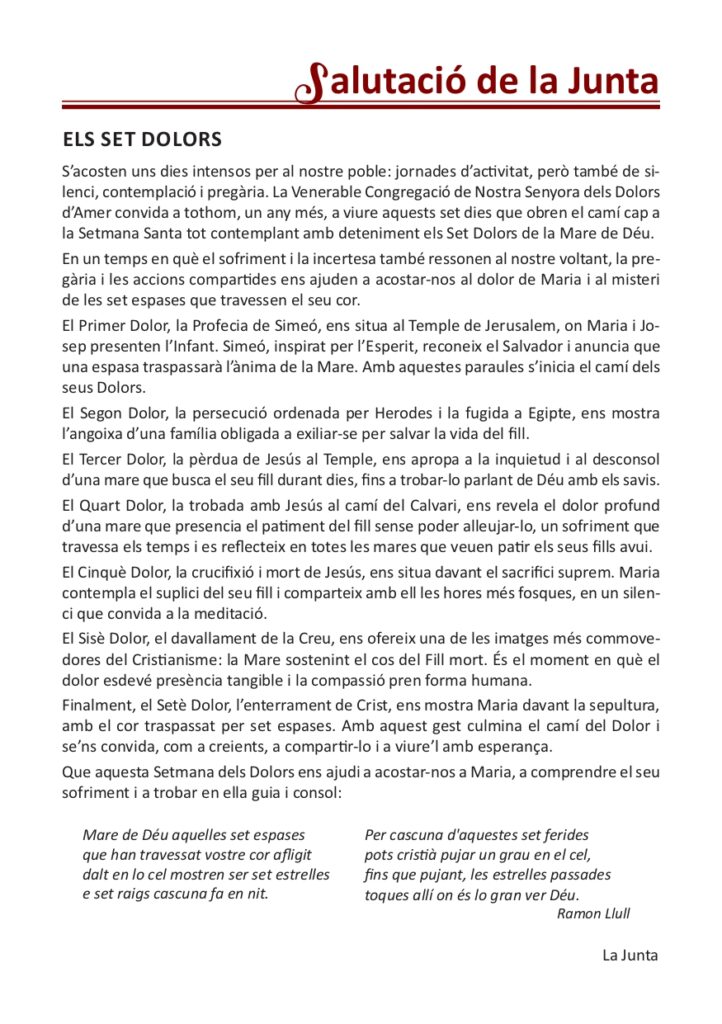 Salutació de la Junta

ELS SET DOLORS

S'acosten uns dies intensos per al nostre poble: jornades d'activitat, però també de silenci, contemplació i pregària. La Venerable Congregació de Nostra Senyora dels Dolors d'Amer convida a tothom, un any més, a viure aquests set dies que obren el camí cap a la Setmana Santa tot contemplant amb deteniment els Set Dolors de la Mare de Déu.

En un temps en què el sofriment i la incertesa també ressonen al nostre voltant, la pregària i les accions compartides ens ajuden a acostar-nos al dolor de Maria i al misteri de les set espases que travessen el seu cor.

El Primer Dolor, la Profecia de Simeó, ens situa al Temple de Jerusalem, on Maria i Josep presenten l'Infant. Simeó, inspirat per l'Esperit, reconeix el Salvador i anuncia que una espasa traspassarà l'ànima de la Mare. Amb aquestes paraules s'inicia el camí dels seus Dolors.

El Segon Dolor, la persecució ordenada per Herodes i la fugida a Egipte, ens mostra l'angoixa d'una família obligada a exiliar-se per salvar la vida del fill.

El Tercer Dolor, la pèrdua de Jesús al Temple, ens apropa a la inquietud i al desconsol d'una mare que busca el seu fill durant dies, fins a trobar-lo parlant de Déu amb els savis.

El Quart Dolor, la trobada amb Jesús al camí del Calvari, ens revela el dolor profund d'una mare que presencia el patiment del fill sense poder alleujar-lo, un sofriment que travessa els temps i es reflecteix en totes les mares que veuen patir els seus fills avui.

El Cinquè Dolor, la crucifixió i mort de Jesús, ens situa davant el sacrifici suprem. Maria contempla el suplici del seu fill i comparteix amb ell les hores més fosques, en un silenci que convida a la meditació.

El Sisè Dolor, el davallament de la Creu, ens ofereix una de les imatges més commovedores del Cristianisme: la Mare sostenint el cos del Fill mort. És el moment en què el dolor esdevé presència tangible i la compassió pren forma humana.

Finalment, el Setè Dolor, l'enterrament de Crist, ens mostra Maria davant la sepultura, amb el cor traspassat per set espases. Amb aquest gest culmina el camí del Dolor i se'ns convida, com a creients, a compartir-lo i a viure'l amb esperança.

Que aquesta Setmana dels Dolors ens ajudi a acostar-nos a Maria, a comprendre el seu sofriment i a trobar en ella guia i consol:

Mare de Déu aquelles set espases
que han travessat vostre cor afligit
dalt en lo cel mostren ser set estrelles
e set raigs cascuna fa en nit.

Per cascuna d'aquestes set ferides
pots cristià pujar un grau en el cel,
fins que pujant, les estrelles passades
toques allí on és lo gran ver Déu.
Ramon Llull

La Junta